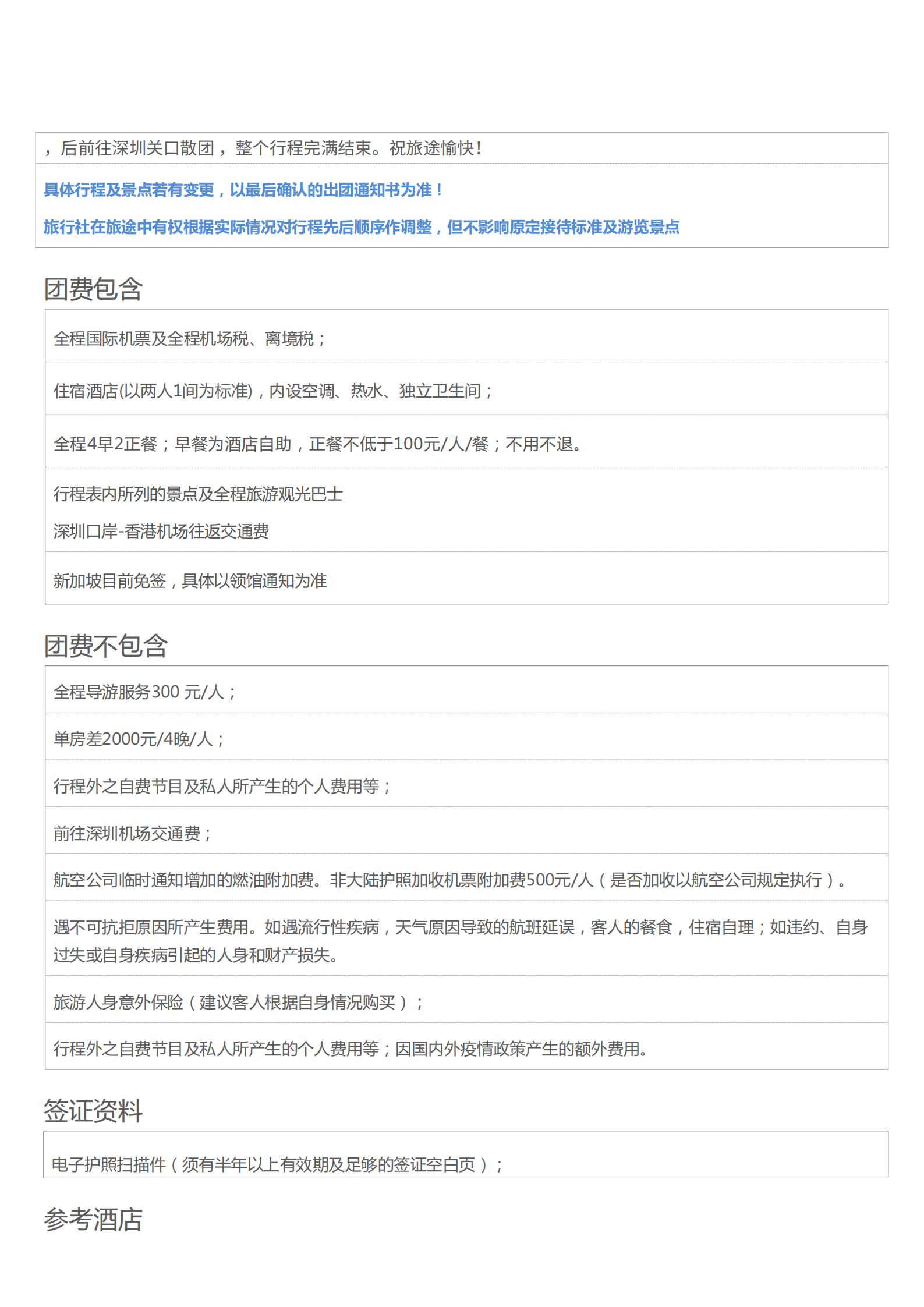 ，后前往深圳关口散团，整个行程完满结束。祝旅途愉快！

具体行程及景点若有变更，以最后确认的出团通知书为准！

旅行社在旅途中有权根据实际情况对行程先后顺序作调整，但不影响原定接待标准及游览景点

团费包含

全程国际机票及全程机场税、离境税；

住宿酒店(以两人1间为标准)，内设空调、热水、独立卫生间；

全程4早2正餐；早餐为酒店自助，正餐不低于100元/人/餐；不用不退。

行程表内所列的景点及全程旅游观光巴士

深圳口岸-香港机场往返交通费

新加坡目前免签，具体以领馆通知为准

团费不包含

全程导游服务300 元/人；

单房差2000元/4晚/人；

行程外之自费节目及私人所产生的个人费用等；

前往深圳机场交通费；

航空公司临时通知增加的燃油附加费。非大陆护照加收机票附加费500元/人（是否加收以航空公司规定执行）。

遇不可抗拒原因所产生费用。如遇流行性疾病，天气原因导致的航班延误，客人的餐食，住宿自理；如违约、自身过失或自身疾病引起的人身和财产损失。

旅游人身意外保险（建议客人根据自身情况购买）；

行程外之自费节目及私人所产生的个人费用等；因国内外疫情政策产生的额外费用。

签证资料

电子护照扫描件（须有半年以上有效期及足够的签证空白页）；

参考酒店